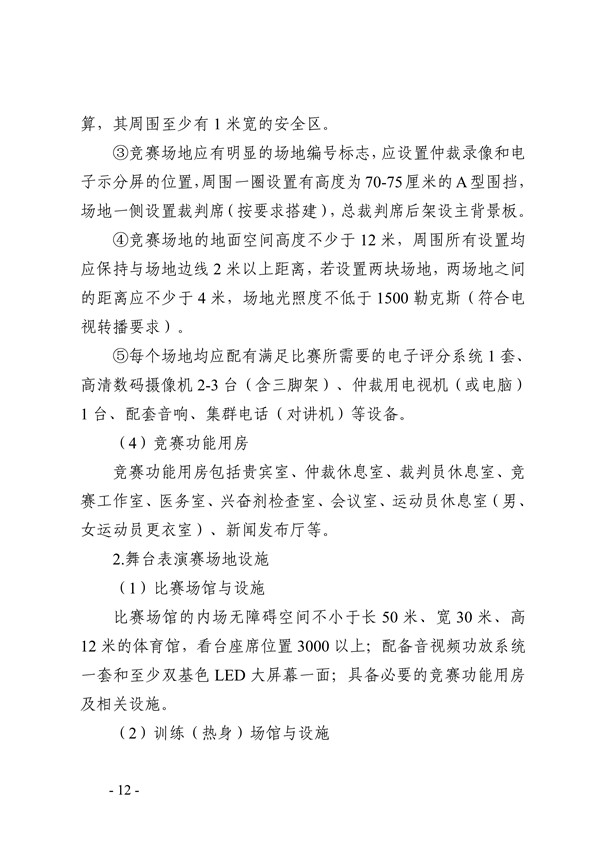 算，其周围至少有 1 米宽的安全区。

③竞赛场地应有明显的场地编号标志，应设置仲裁录像和电子示分屏的位置，周围一圈设置有高度为 70-75 厘米的 A 型围挡，场地一侧设置裁判席（按要求搭建），总裁判席后架设主背景板。

④竞赛场地的地面空间高度不少于 12 米，周围所有设置均应保持与场地边线 2 米以上距离，若设置两块场地，两场地之间的距离应不少于 4 米，场地光照度不低于 1500 勒克斯（符合电视转播要求）。

⑤每个场地均应配有满足比赛所需要的电子评分系统 1 套、高清数码摄像机 2-3 台（含三脚架）、仲裁用电视机（或电脑）1 台、配套音响、集群电话（对讲机）等设备。

（4）竞赛功能用房

竞赛功能用房包括贵宾室、仲裁休息室、裁判员休息室、竞赛工作室、医务室、兴奋剂检查室、会议室、运动员休息室（男、女运动员更衣室）、新闻发布厅等。

2.舞台表演赛场地设施

（1）比赛场馆与设施

比赛场馆的内场无障碍空间不小于长 50 米、宽 30 米、高 12 米的体育馆，看台座席位置 3000 以上；配备音视频功放系统一套和至少双基色 LED 大屏幕一面；具备必要的竞赛功能用房及相关设施。

（2）训练（热身）场馆与设施

- 12 -